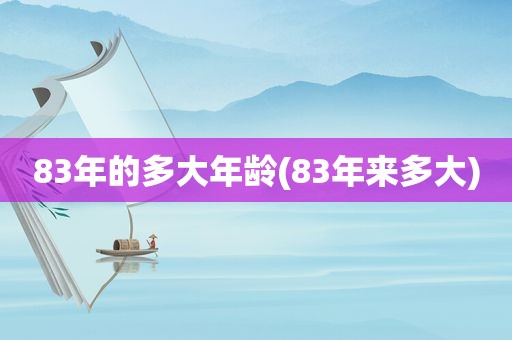 83年的多大年龄(83年来多大)